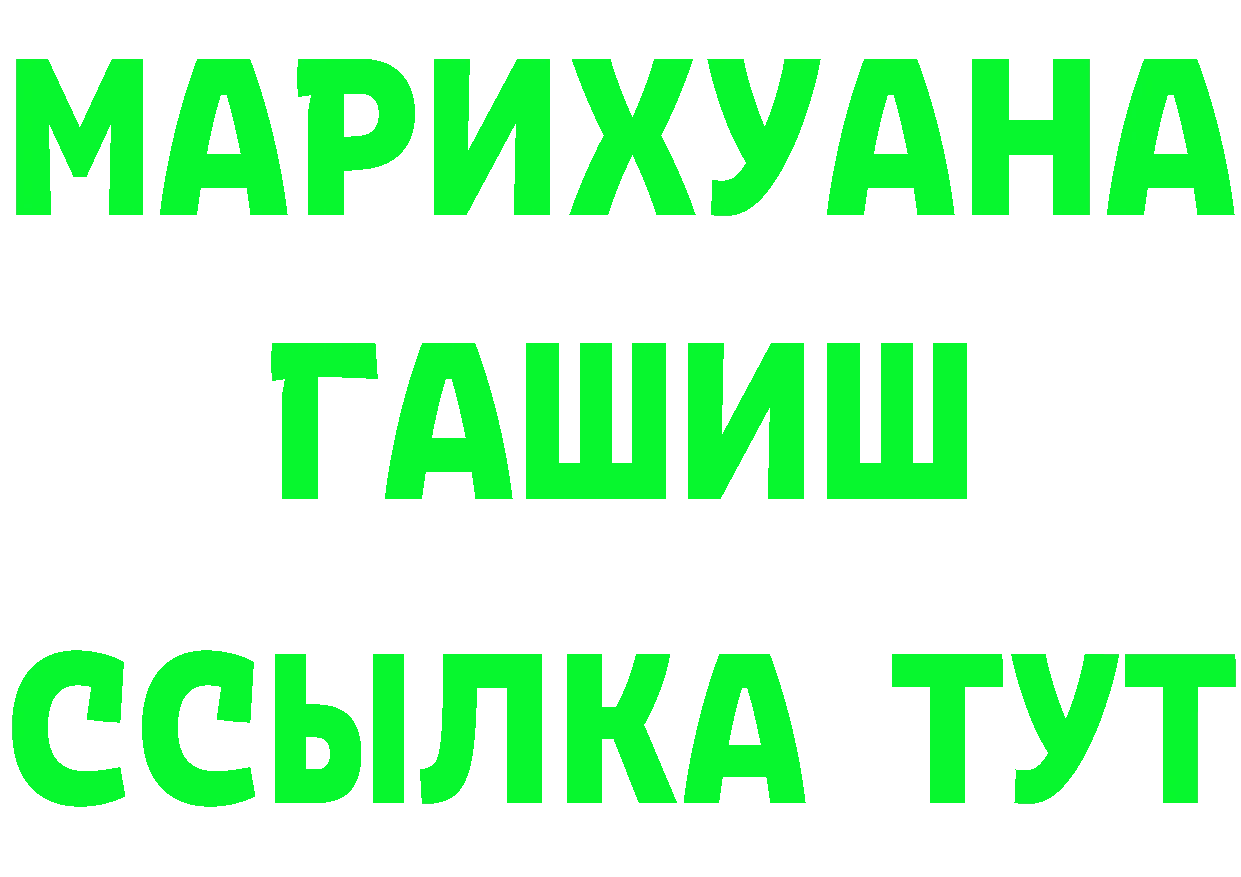 МАРИХУАНА
ГАШИШ
ССЫЛКА ТУТ